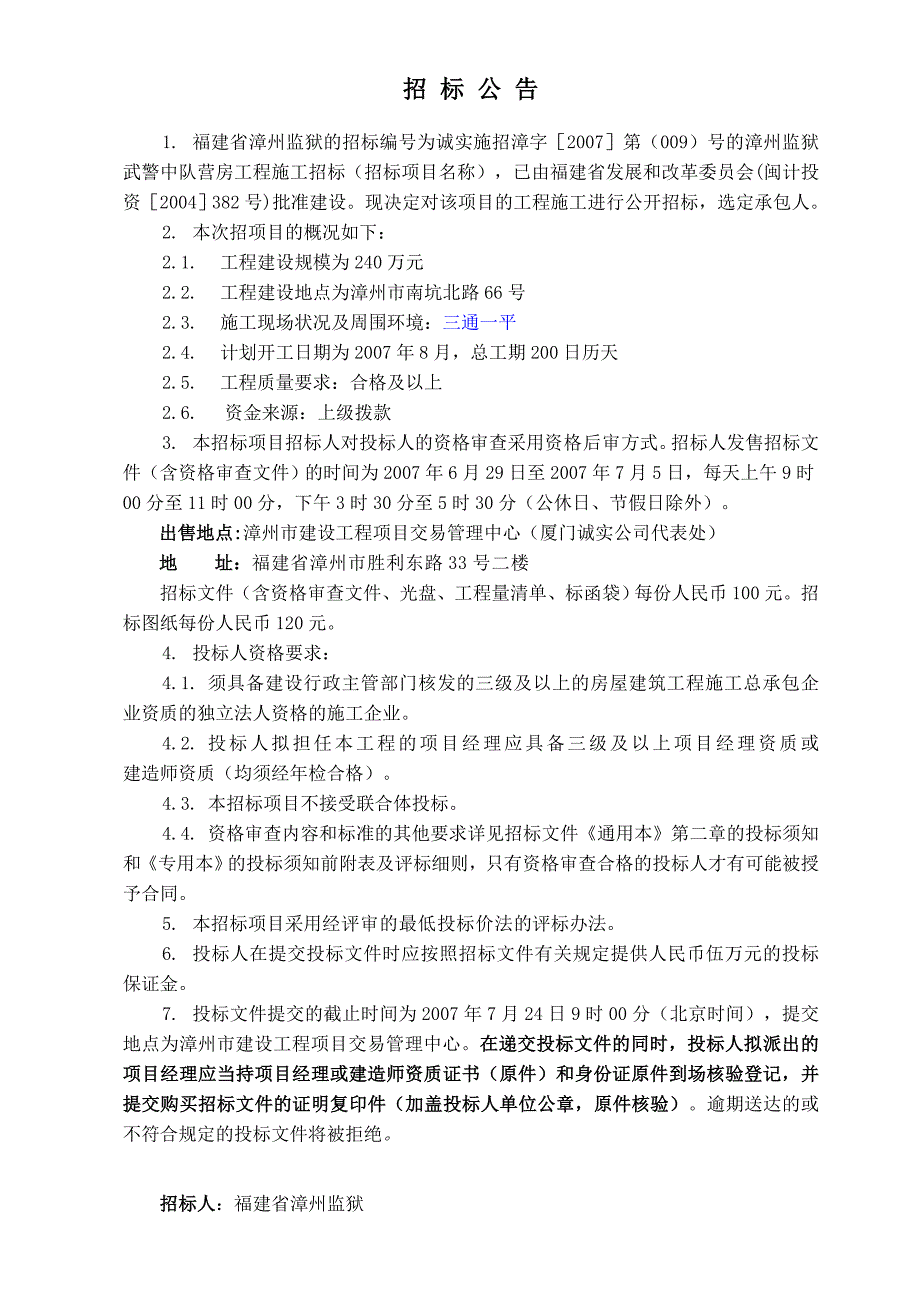 招 标 公 告

1. 福建省漳州监狱的招标编号为诚实施招漳字［2007］第（009）号的漳州监狱武警中队营房工程施工招标（招标项目名称），已由福建省发展和改革委员会(闽计投资［2004］382号)批准建设。现决定对该项目的工程施工进行公开招标，选定承包人。

2. 本次招项目的概况如下：

2.1. 工程建设规模为240万元

2.2. 工程建设地点为漳州市南坑北路66号

2.3. 施工现场状况及周围环境：三通一平

2.4. 计划开工日期为2007年8月，总工期200日历天

2.5. 工程质量要求：合格及以上

2.6. 资金来源：上级拨款

3. 本招标项目招标人对投标人的资格审查采用资格后审方式。招标人发售招标文件（含资格审查文件）的时间为2007年6月29日至2007年7月5日，每天上午9时00分至11时00分，下午3时30分至5时30分（公休日、节假日除外）。

出售地点：漳州市建设工程项目交易管理中心（厦门诚实公司代表处）

地 址：福建省漳州市胜利东路33号二楼

招标文件（含资格审查文件、光盘、工程量清单、标函袋）每份人民币100元。招标图纸每份人民币120元。

4. 投标人资格要求：

4.1. 须具备建设行政主管部门核发的三级及以上的房屋建筑工程施工总承包企业资质的独立法人资格的施工企业。

4.2. 投标人拟担任本工程的项目经理应具备三级及以上项目经理资质或建造师资质（均须经年检合格）。

4.3. 本招标项目不接受联合体投标。

4.4. 资格审查内容和标准的其他要求详见招标文件《通用本》第二章的投标须知和《专用本》的投标须知前附表及评标细则，只有资格审查合格的投标人才有可能被授予合同。

5. 本招标项目采用经评审的最低投标价法的评标办法。

6. 投标人在提交投标文件时应按照招标文件有关规定提供人民币伍万元的投标保证金。

7. 投标文件提交的截止时间为2007年7月24日9时00分（北京时间），提交地点为漳州市建设工程项目交易管理中心。在递交投标文件的同时，投标人拟派出的项目经理应当持项目经理或建造师资质证书（原件）和身份证原件到场核验登记，并提交购买招标文件的证明复印件（加盖投标人单位公章，原件核验）。逾期送达的或不符合规定的投标文件将被拒绝。

招标人：福建省漳州监狱